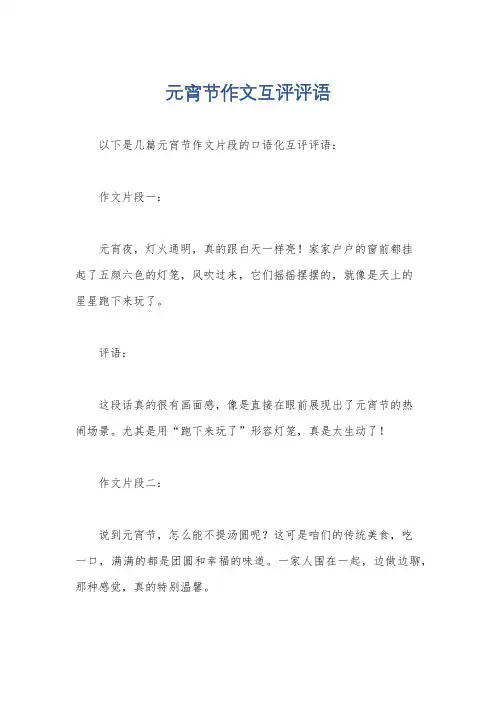 元宵节作文互评评语

以下是几篇元宵节作文片段的口语化互评评语：

作文片段一：

元宵夜，灯火通明，真的跟白天一样亮！家家户户的窗前都挂起了五颜六色的灯笼，风吹过来，它们摇摇摆摆的，就像是天上的星星跑下来玩了。

评语：

这段话真的很有画面感，像是直接在眼前展现出了元宵节的热闹场景。尤其是用“跑下来玩了”形容灯笼，真是太生动了！

作文片段二：

说到元宵节，怎么能不提汤圆呢？这可是咱们的传统美食，吃一口，满满的都是团圆和幸福的味道。一家人围在一起，边做边聊，那种感觉，真的特别温馨。